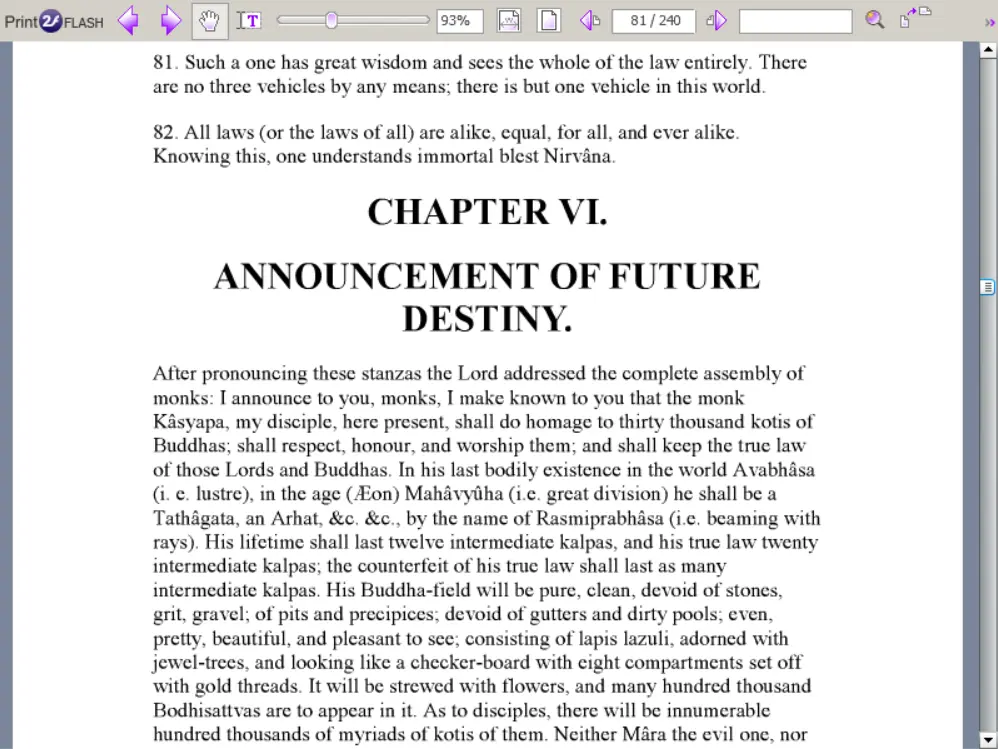 Print2FLASH 93% 81 / 240

81. Such a one has great wisdom and sees the whole of the law entirely. There are no three vehicles by any means; there is but one vehicle in this world.

82. All laws (or the laws of all) are alike, equal, for all, and ever alike. Knowing this, one understands immortal blest Nirvâna.

CHAPTER VI.

ANNOUNCEMENT OF FUTURE DESTINY.

After pronouncing these stanzas the Lord addressed the complete assembly of monks: I announce to you, monks, I make known to you that the monk Kâsyapa, my disciple, here present, shall do homage to thirty thousand kotis of Buddhas; shall respect, honour, and worship them; and shall keep the true law of those Lords and Buddhas. In his last bodily existence in the world Avabhâsa (i. e. lustre), in the age (Æon) Mahâvyûha (i.e. great division) he shall be a Tathâgata, an Arhat, &c. &c., by the name of Rasmiprabhâsa (i.e. beaming with rays). His lifetime shall last twelve intermediate kalpas, and his true law twenty intermediate kalpas; the counterfeit of his true law shall last as many intermediate kalpas. His Buddha-field will be pure, clean, devoid of stones, grit, gravel; of pits and precipices; devoid of gutters and dirty pools; even, pretty, beautiful, and pleasant to see; consisting of lapis lazuli, adorned with jewel-trees, and looking like a checker-board with eight compartments set off with gold threads. It will be strewed with flowers, and many hundred thousand Bodhisattvas are to appear in it. As to disciples, there will be innumerable hundred thousands of myriads of kotis of them. Neither Mâra the evil one, nor